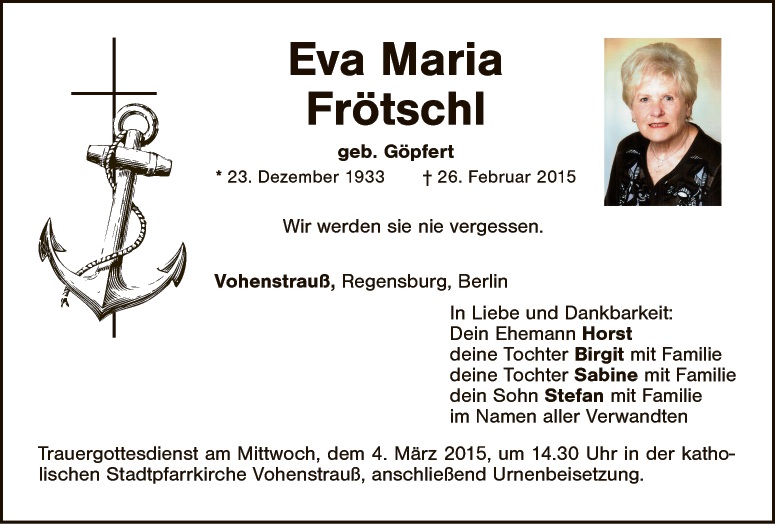 Eva Maria
Frötschl

geb. Göpfert

* 23. Dezember 1933 † 26. Februar 2015

Wir werden sie nie vergessen.

Vohenstrauß, Regensburg, Berlin

In Liebe und Dankbarkeit:
Dein Ehemann Horst
deine Tochter Birgit mit Familie
deine Tochter Sabine mit Familie
dein Sohn Stefan mit Familie
im Namen aller Verwandten

Trauergottesdienst am Mittwoch, dem 4. März 2015, um 14.30 Uhr in der katholischen Stadtpfarrkirche Vohenstrauß, anschließend Urnenbeisetzung.